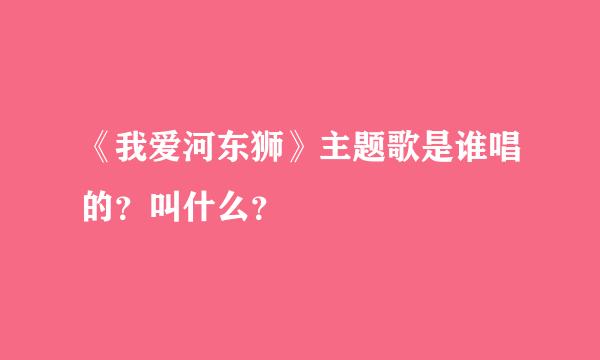 《我爱河东狮》主题歌是谁唱的？叫什么？